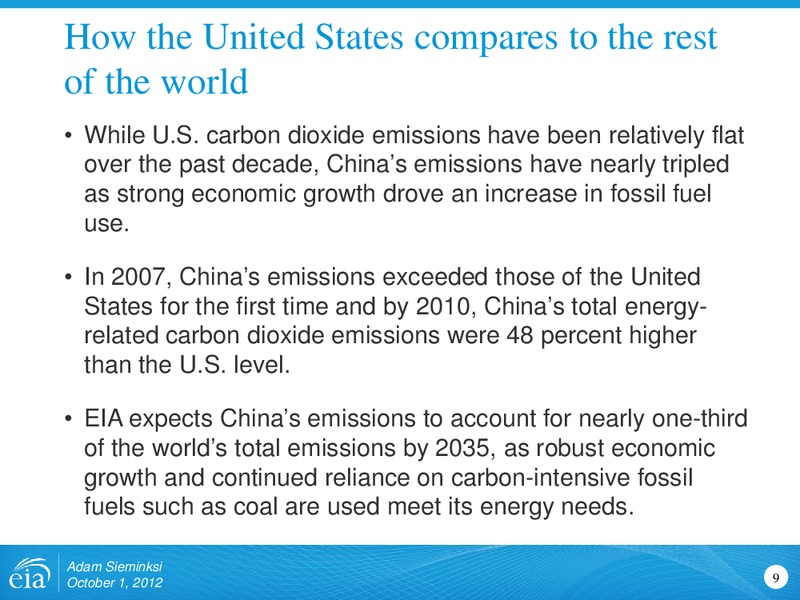 How the United States compares to the rest of the world

• While U.S. carbon dioxide emissions have been relatively flat over the past decade, China's emissions have nearly tripled as strong economic growth drove an increase in fossil fuel use.

• In 2007, China's emissions exceeded those of the United States for the first time and by 2010, China's total energy-related carbon dioxide emissions were 48 percent higher than the U.S. level.

• EIA expects China's emissions to account for nearly one-third of the world's total emissions by 2035, as robust economic growth and continued reliance on carbon-intensive fossil fuels such as coal are used meet its energy needs.

eia

Adam Sieminksi
October 1, 2012

9